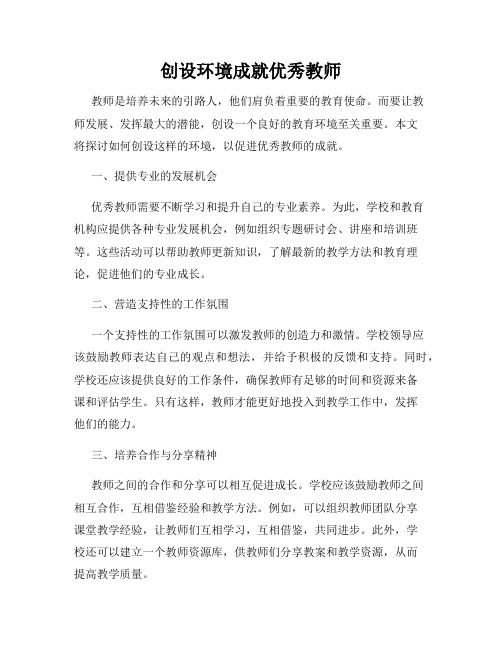 创设环境成就优秀教师

教师是培养未来的引路人，他们肩负着重要的教育使命。而要让教师发展、发挥最大的潜能，创设一个良好的教育环境至关重要。本文将探讨如何创设这样的环境，以促进优秀教师的成就。

一、提供专业的发展机会

优秀教师需要不断学习和提升自己的专业素养。为此，学校和教育机构应提供各种专业发展机会，例如组织专题研讨会、讲座和培训班等。这些活动可以帮助教师更新知识，了解最新的教学方法和教育理论，促进他们的专业成长。

二、营造支持性的工作氛围

一个支持性的工作氛围可以激发教师的创造力和激情。学校领导应该鼓励教师表达自己的观点和想法，并给予积极的反馈和支持。同时，学校还应该提供良好的工作条件，确保教师有足够的时间和资源来备课和评估学生。只有这样，教师才能更好地投入到教学工作中，发挥他们的能力。

三、培养合作与分享精神

教师之间的合作和分享可以相互促进成长。学校应该鼓励教师之间相互合作，互相借鉴经验和教学方法。例如，可以组织教师团队分享课堂教学经验，让教师们互相学习，互相借鉴，共同进步。此外，学校还可以建立一个教师资源库，供教师们分享教案和教学资源，从而提高教学质量。